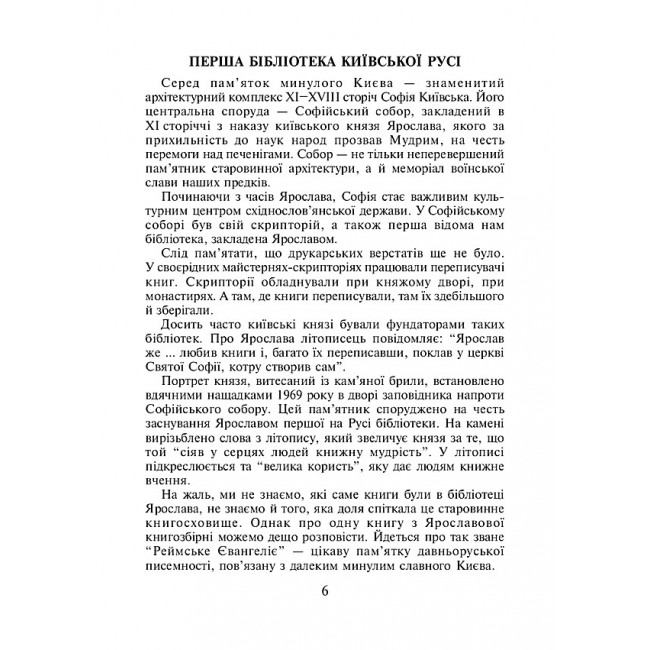 ПЕРША БІБЛІОТЕКА КИЇВСЬКОЇ РУСІ

Серед пам'яток минулого Києва — знаменитий архітектурний комплекс XI–XVIII сторіч Софія Київська. Його центральна споруда — Софійський собор, закладений в XI сторіччі з наказу київського князя Ярослава, якого за прихильність до наук народ прозвав Мудрим, на честь перемоги над печенігами. Собор — не тільки неперевершений пам'ятник старовинної архітектури, а й меморіал воїнської слави наших предків.

Починаючи з часів Ярослава, Софія стає важливим культурним центром східнослов'янської держави. У Софійському соборі був свій скрипторій, а також перша відома нам бібліотека, закладена Ярославом.

Слід пам'ятати, що друкарських верстатів ще не було. У своєрідних майстернях-скрипторіях працювали переписувачі книг. Скрипторії обладнували при княжому дворі, при монастирях. А там, де книги переписували, там їх здебільшого й зберігали.

Досить часто київські князі бували фундаторами таких бібліотек. Про Ярослава літописець повідомляє: "Ярослав же ... любив книги і, багато їх переписавши, поклав у церкві Святої Софії, котру створив сам".

Портрет князя, витесаний із кам'яної брили, встановлено вдячними нащадками 1969 року в дворі заповідника напроти Софійського собору. Цей пам'ятник споруджено на честь заснування Ярославом першої на Русі бібліотеки. На камені вирізьблено слова з літопису, який звеличує князя за те, що той "сіяв у серцях людей книжну мудрість". У літописі підкреслюється та "велика користь", яку дає людям книжне вчення.

На жаль, ми не знаємо, які саме книги були в бібліотеці Ярослава, не знаємо й того, яка доля спіткала це старовинне книгосховище. Однак про одну книгу з Ярославової книгозбірні можемо дещо розповісти. Йдеться про так зване "Реймське Євангеліє" — цікаву пам'ятку давньоруської писемності, пов'язану з далеким минулим славного Києва.

6